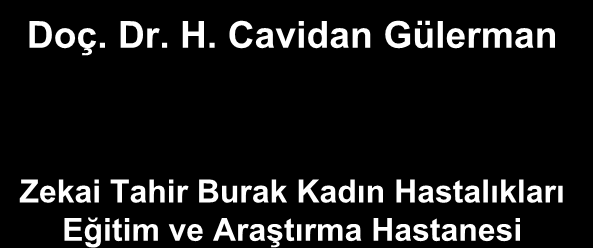 Doç. Dr. H. Cavidan Gülerman

Zekai Tahir Burak Kadın Hastalıkları Eğitim ve Araştırma Hastanesi